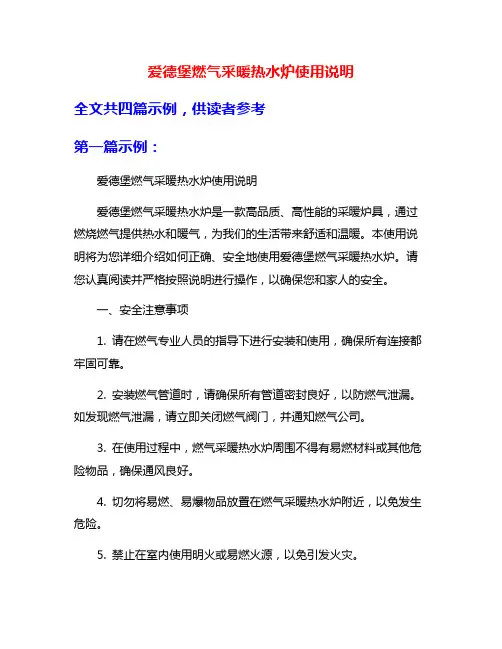 爱德堡燃气采暖热水炉使用说明

全文共四篇示例，供读者参考

第一篇示例：

爱德堡燃气采暖热水炉使用说明

爱德堡燃气采暖热水炉是一款高品质、高性能的采暖炉具，通过燃烧燃气提供热水和暖气，为我们的生活带来舒适和温暖。本使用说明将为您详细介绍如何正确、安全地使用爱德堡燃气采暖热水炉。请您认真阅读并严格按照说明进行操作，以确保您和家人的安全。

一、安全注意事项

1. 请在燃气专业人员的指导下进行安装和使用，确保所有连接都牢固可靠。

2. 安装燃气管道时，请确保所有管道密封良好，以防燃气泄漏。如发现燃气泄漏，请立即关闭燃气阀门，并通知燃气公司。

3. 在使用过程中，燃气采暖热水炉周围不得有易燃材料或其他危险物品，确保通风良好。

4. 切勿将易燃、易爆物品放置在燃气采暖热水炉附近，以免发生危险。

5. 禁止在室内使用明火或易燃火源，以免引发火灾。